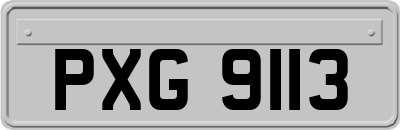 PXG 9113